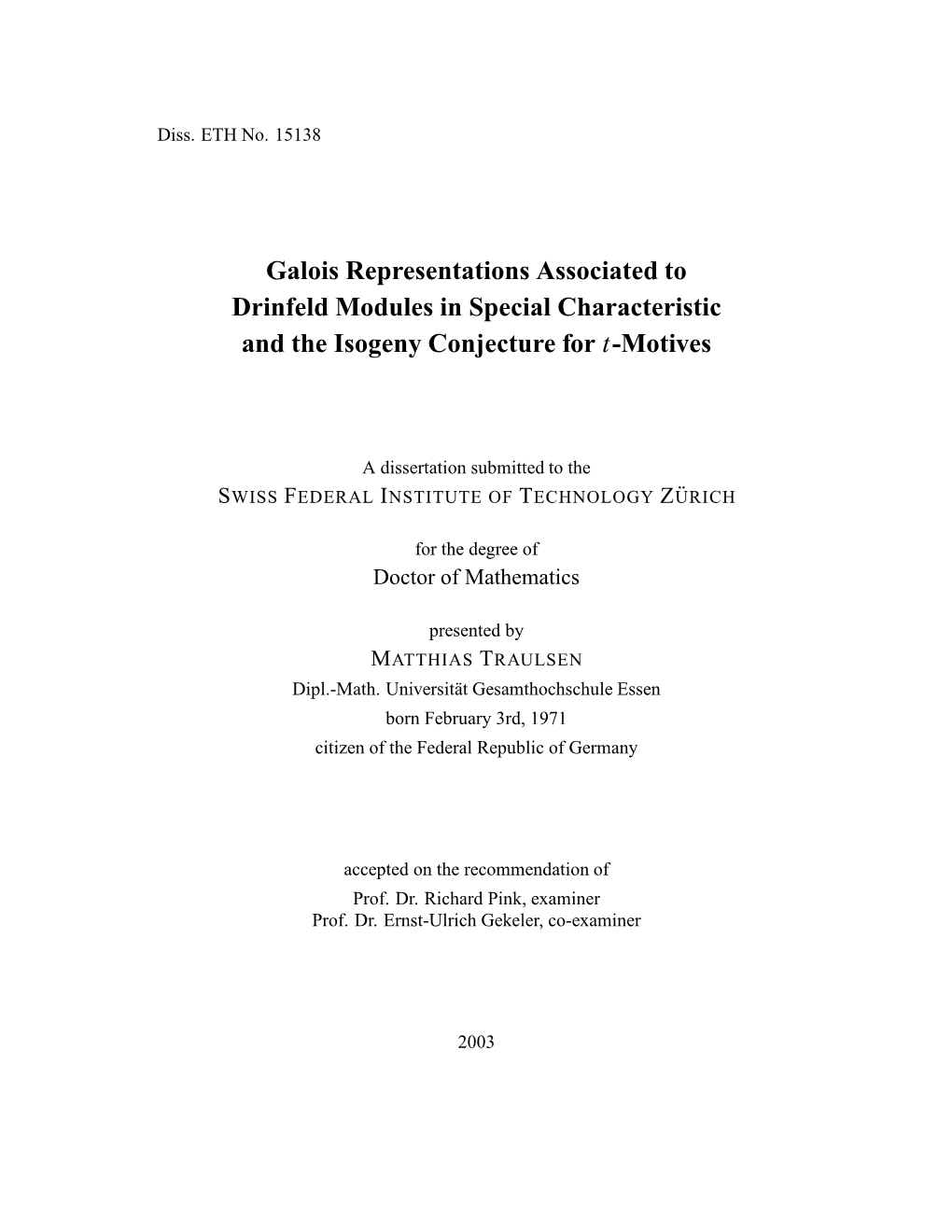 Diss. ETH No. 15138

Galois Representations Associated to Drinfeld Modules in Special Characteristic and the Isogeny Conjecture for $t$-Motives

A dissertation submitted to the
SWISS FEDERAL INSTITUTE OF TECHNOLOGY ZÜRICH

for the degree of
Doctor of Mathematics

presented by
MATTHIAS TRAULSEN
Dipl.-Math. Universität Gesamthochschule Essen
born February 3rd, 1971
citizen of the Federal Republic of Germany

accepted on the recommendation of
Prof. Dr. Richard Pink, examiner
Prof. Dr. Ernst-Ulrich Gekeler, co-examiner

2003